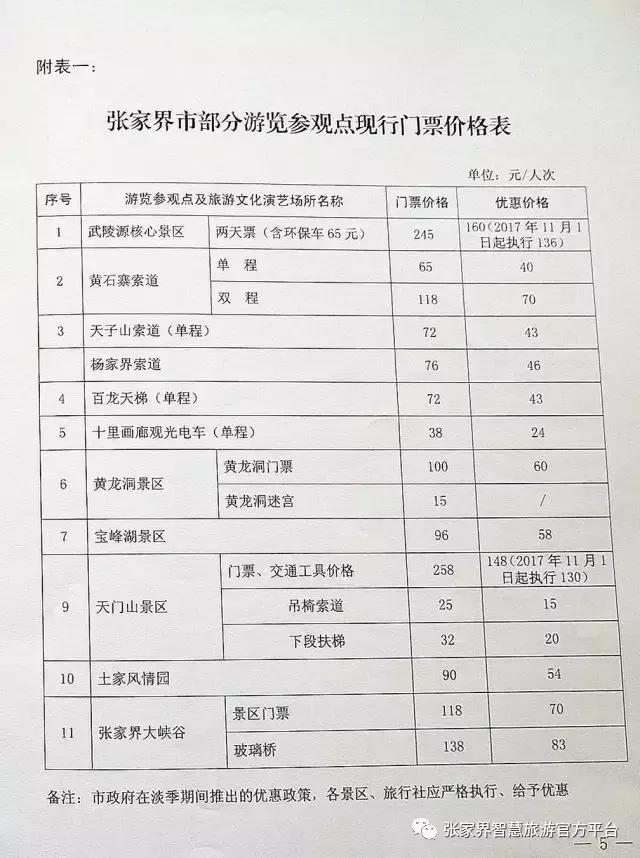 附表一：

张家界市部分游览参观点现行门票价格表

单位：元/人次

| 序号 | 游览参观点及旅游文化演艺场所名称 | | 门票价格 | 优惠价格 |
|---|---|---|---|---|
| 1 | 武陵源核心景区 | 两天票（含环保车 65 元） | 245 | 160（2017 年 11 月 1 日起执行 136） |
| 2 | 黄石寨索道 | 单 程 | 65 | 40 |
| | | 双 程 | 118 | 70 |
| 3 | 天子山索道（单程） | | 72 | 43 |
| | 杨家界索道 | | 76 | 46 |
| 4 | 百龙天梯（单程） | | 72 | 43 |
| 5 | 十里画廊观光电车（单程） | | 38 | 24 |
| 6 | 黄龙洞景区 | 黄龙洞门票 | 100 | 60 |
| | | 黄龙洞迷宫 | 15 | / |
| 7 | 宝峰湖景区 | | 96 | 58 |
| 9 | 天门山景区 | 门票、交通工具价格 | 258 | 148（2017 年 11 月 1 日起执行 130） |
| | | 吊椅索道 | 25 | 15 |
| | | 下段扶梯 | 32 | 20 |
| 10 | 土家风情园 | | 90 | 54 |
| 11 | 张家界大峡谷 | 景区门票 | 118 | 70 |
| | | 玻璃桥 | 138 | 83 |

备注：市政府在淡季期间推出的优惠政策，各景区、旅行社应严格执行、给予优惠

张家界智慧旅游官方平台

— 5 —